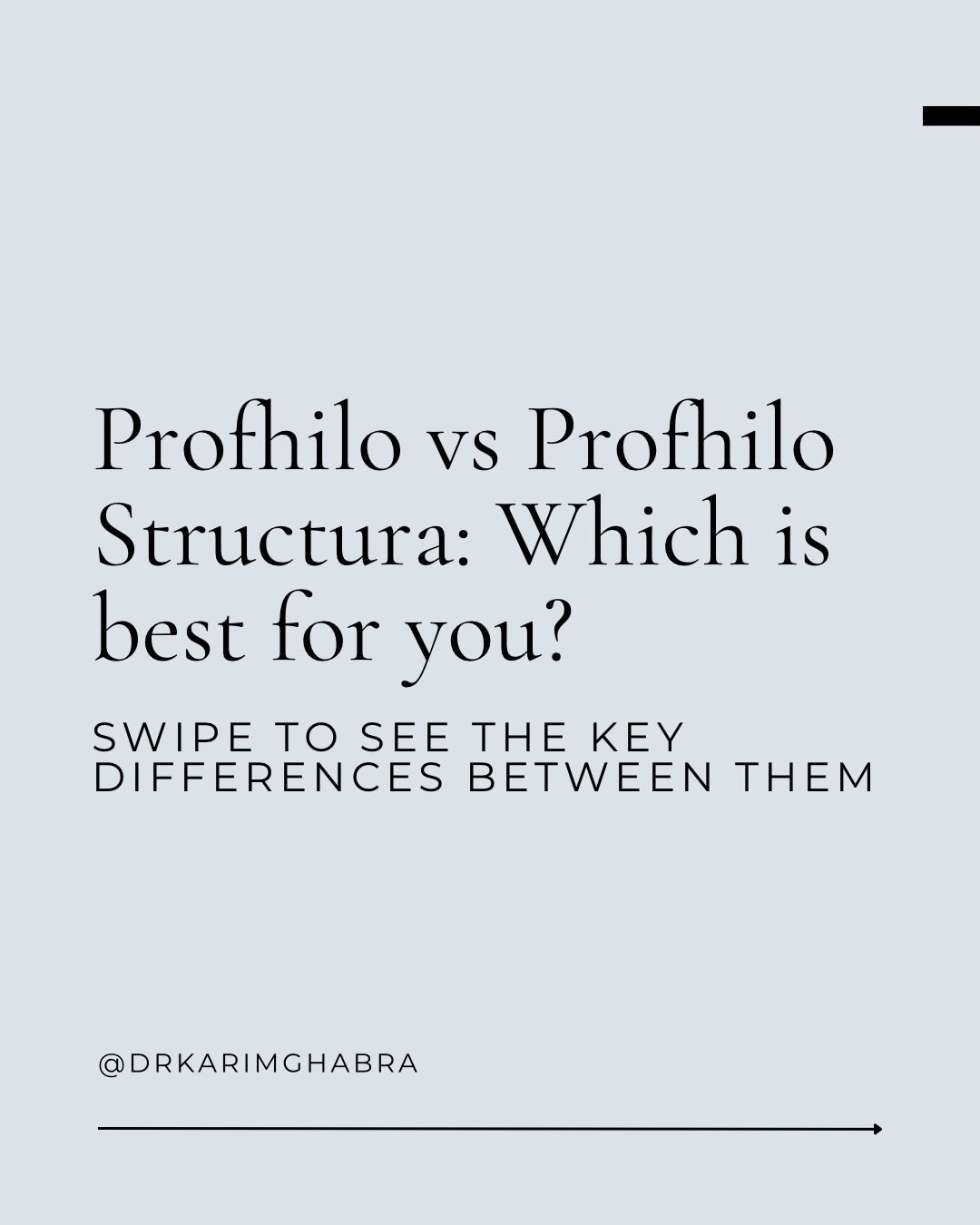 Profhilo vs Profhilo Structura: Which is best for you?

SWIPE TO SEE THE KEY DIFFERENCES BETWEEN THEM

@DRKARIMGHABRA